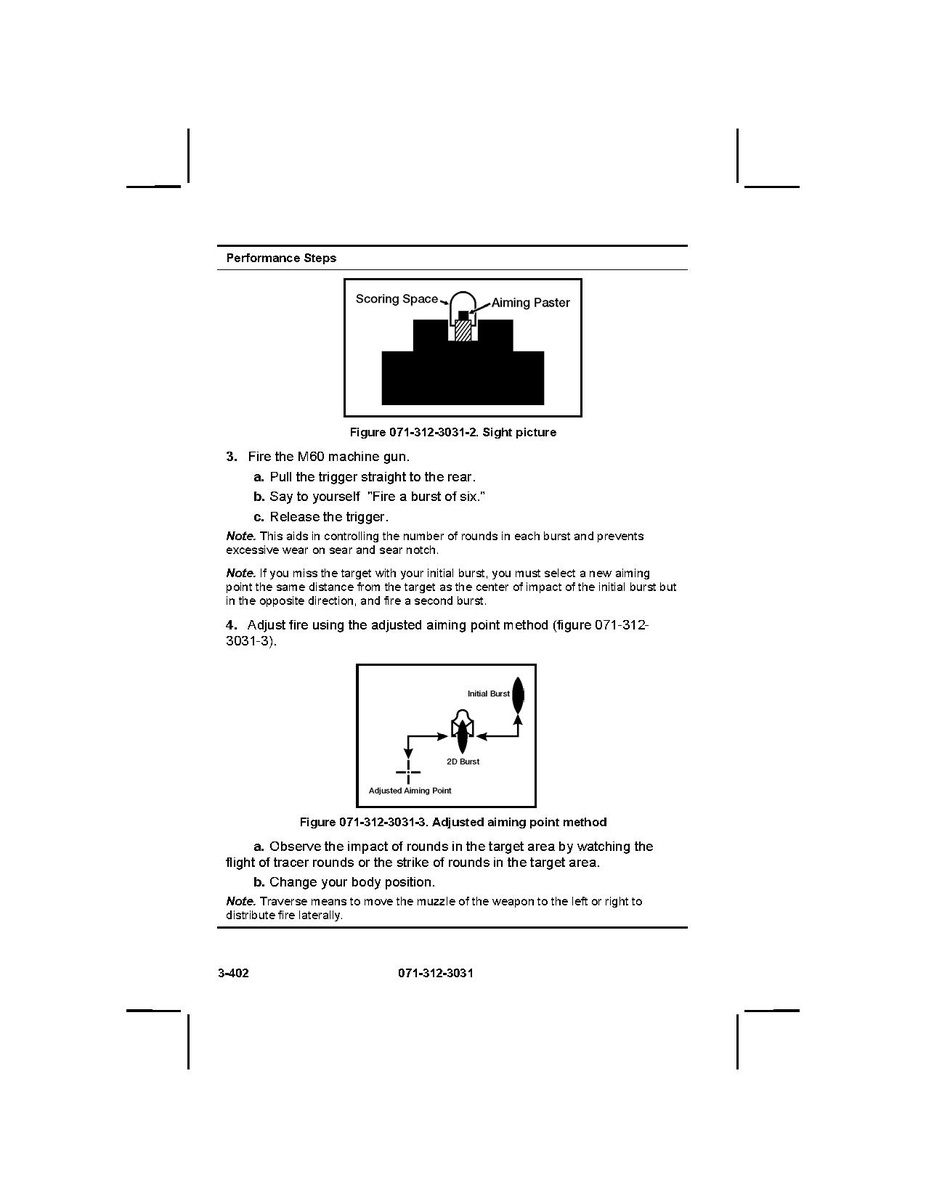 Performance Steps

Scoring Space
Aiming Paster

Figure 071-312-3031-2. Sight picture

3. Fire the M60 machine gun.

a. Pull the trigger straight to the rear.

b. Say to yourself "Fire a burst of six."

c. Release the trigger.

Note. This aids in controlling the number of rounds in each burst and prevents excessive wear on sear and sear notch.

Note. If you miss the target with your initial burst, you must select a new aiming point the same distance from the target as the center of impact of the initial burst but in the opposite direction, and fire a second burst.

4. Adjust fire using the adjusted aiming point method (figure 071-312-3031-3).

Initial Burst
2D Burst
Adjusted Aiming Point

Figure 071-312-3031-3. Adjusted aiming point method

a. Observe the impact of rounds in the target area by watching the flight of tracer rounds or the strike of rounds in the target area.

b. Change your body position.

Note. Traverse means to move the muzzle of the weapon to the left or right to distribute fire laterally.

3-402 071-312-3031